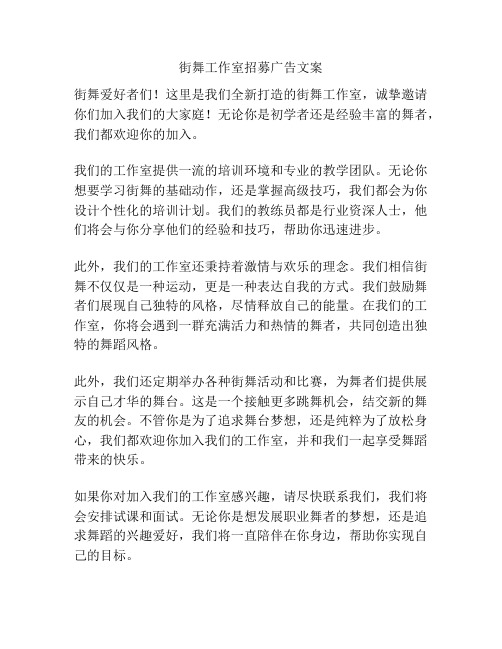 街舞工作室招募广告文案

街舞爱好者们！这里是我们全新打造的街舞工作室，诚挚邀请你们加入我们的大家庭！无论你是初学者还是经验丰富的舞者，我们都欢迎你的加入。

我们的工作室提供一流的培训环境和专业的教学团队。无论你想要学习街舞的基础动作，还是掌握高级技巧，我们都会为你设计个性化的培训计划。我们的教练员都是行业资深人士，他们将会与你分享他们的经验和技巧，帮助你迅速进步。

此外，我们的工作室还秉持着激情与欢乐的理念。我们相信街舞不仅仅是一种运动，更是一种表达自我的方式。我们鼓励舞者们展现自己独特的风格，尽情释放自己的能量。在我们的工作室，你将会遇到一群充满活力和热情的舞者，共同创造出独特的舞蹈风格。

此外，我们还定期举办各种街舞活动和比赛，为舞者们提供展示自己才华的舞台。这是一个接触更多跳舞机会，结交新的舞友的机会。不管你是为了追求舞台梦想，还是纯粹为了放松身心，我们都欢迎你加入我们的工作室，并和我们一起享受舞蹈带来的快乐。

如果你对加入我们的工作室感兴趣，请尽快联系我们，我们将会安排试课和面试。无论你是想发展职业舞者的梦想，还是追求舞蹈的兴趣爱好，我们将一直陪伴在你身边，帮助你实现自己的目标。